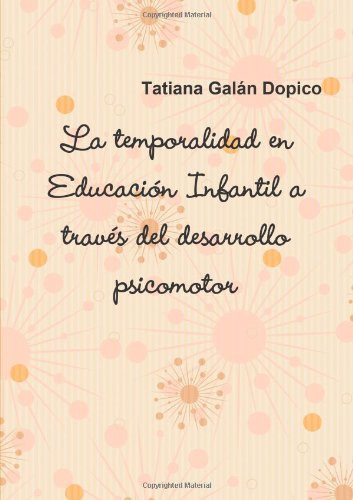 Copyrighted Material

Tatiana Galán Dopico

La temporalidad en Educación Infantil a través del desarrollo psicomotor

Copyrighted Material